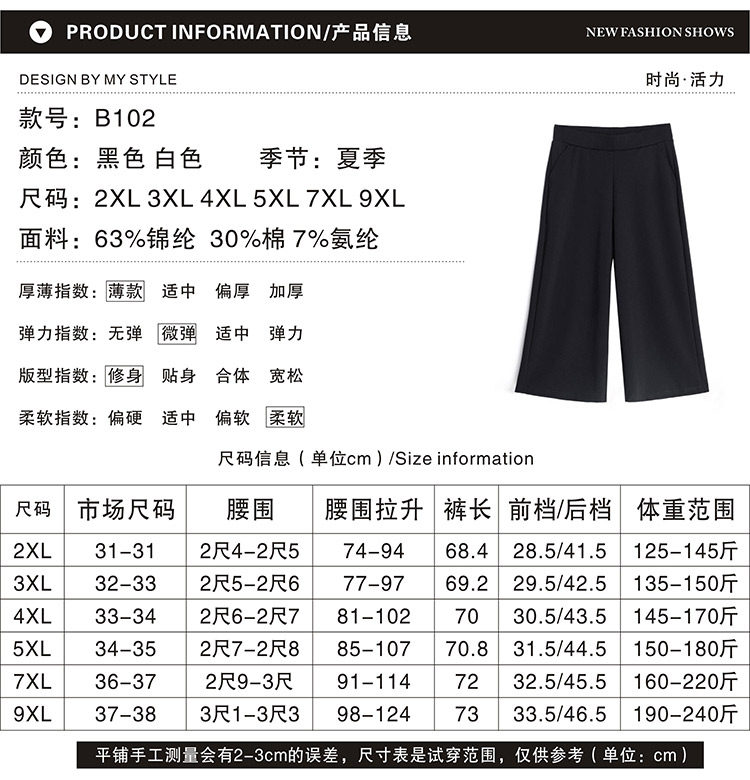 PRODUCT INFORMATION/产品信息

NEW FASHION SHOWS

DESIGN BY MY STYLE

时尚·活力

款号：B102

颜色：黑色 白色　　季节：夏季

尺码：2XL 3XL 4XL 5XL 7XL 9XL

面料：63%锦纶 30%棉 7%氨纶

厚薄指数：薄款 适中 偏厚 加厚

弹力指数：无弹 微弹 适中 弹力

版型指数：修身 贴身 合体 宽松

柔软指数：偏硬 适中 偏软 柔软

尺码信息（单位cm）/Size information

| 尺码 | 市场尺码 | 腰围 | 腰围拉升 | 裤长 | 前档/后档 | 体重范围 |
|---|---|---|---|---|---|---|
| 2XL | 31-31 | 2尺4-2尺5 | 74-94 | 68.4 | 28.5/41.5 | 125-145斤 |
| 3XL | 32-33 | 2尺5-2尺6 | 77-97 | 69.2 | 29.5/42.5 | 135-150斤 |
| 4XL | 33-34 | 2尺6-2尺7 | 81-102 | 70 | 30.5/43.5 | 145-170斤 |
| 5XL | 34-35 | 2尺7-2尺8 | 85-107 | 70.8 | 31.5/44.5 | 150-180斤 |
| 7XL | 36-37 | 2尺9-3尺 | 91-114 | 72 | 32.5/45.5 | 160-220斤 |
| 9XL | 37-38 | 3尺1-3尺3 | 98-124 | 73 | 33.5/46.5 | 190-240斤 |

平铺手工测量会有2-3cm的误差，尺寸表是试穿范围，仅供参考（单位：cm）